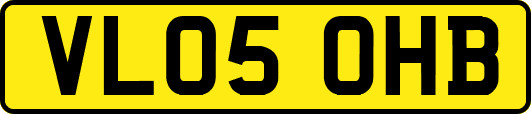 VL05 OHB